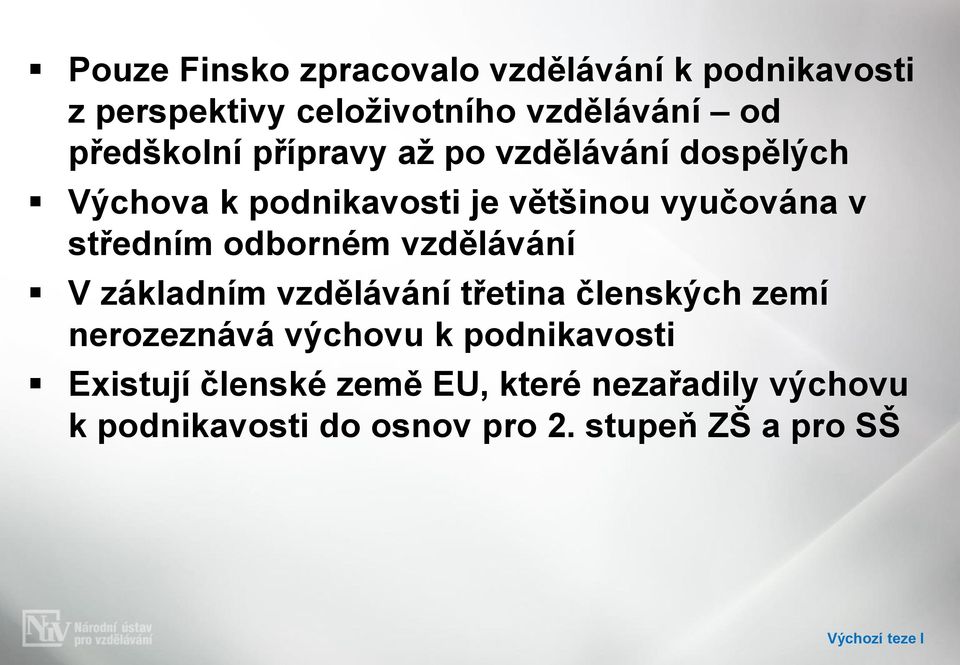 ▪ Pouze Finsko zpracovalo vzdělávání k podnikavosti z perspektivy celoživotního vzdělávání – od předškolní přípravy až po vzdělávání dospělých

▪ Výchova k podnikavosti je většinou vyučována v středním odborném vzdělávání

▪ V základním vzdělávání třetina členských zemí nerozeznává výchovu k podnikavosti

▪ Existují členské země EU, které nezařadily výchovu k podnikavosti do osnov pro 2. stupeň ZŠ a pro SŠ

NÚV Národní ústav pro vzdělávání

Výchozí teze I